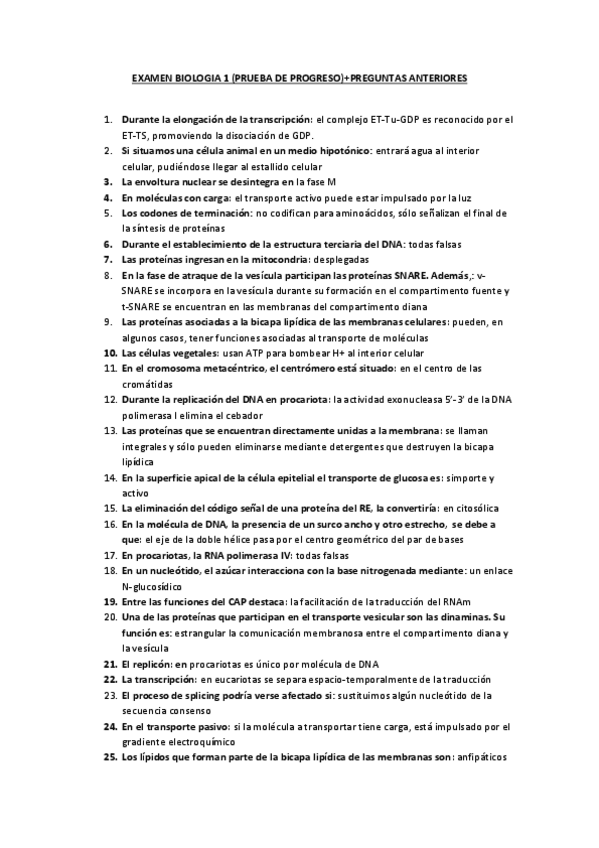 EXAMEN BIOLOGIA 1 (PRUEBA DE PROGRESO)+PREGUNTAS ANTERIORES

1. Durante la elongación de la transcripción: el complejo ET-Tu-GDP es reconocido por el ET-TS, promoviendo la disociación de GDP.
2. Si situamos una célula animal en un medio hipotónico: entrará agua al interior celular, pudiéndose llegar al estallido celular
3. La envoltura nuclear se desintegra en la fase M
4. En moléculas con carga: el transporte activo puede estar impulsado por la luz
5. Los codones de terminación: no codifican para aminoácidos, sólo señalizan el final de la síntesis de proteínas
6. Durante el establecimiento de la estructura terciaria del DNA: todas falsas
7. Las proteínas ingresan en la mitocondria: desplegadas
8. En la fase de atraque de la vesícula participan las proteínas SNARE. Además,: v-SNARE se incorpora en la vesícula durante su formación en el compartimento fuente y t-SNARE se encuentran en las membranas del compartimento diana
9. Las proteínas asociadas a la bicapa lipídica de las membranas celulares: pueden, en algunos casos, tener funciones asociadas al transporte de moléculas
10. Las células vegetales: usan ATP para bombear H+ al interior celular
11. En el cromosoma metacéntrico, el centrómero está situado: en el centro de las cromátidas
12. Durante la replicación del DNA en procariota: la actividad exonucleasa 5'-3' de la DNA polimerasa I elimina el cebador
13. Las proteínas que se encuentran directamente unidas a la membrana: se llaman integrales y sólo pueden eliminarse mediante detergentes que destruyen la bicapa lipídica
14. En la superficie apical de la célula epitelial el transporte de glucosa es: simporte y activo
15. La eliminación del código señal de una proteína del RE, la convertiría: en citosólica
16. En la molécula de DNA, la presencia de un surco ancho y otro estrecho, se debe a que: el eje de la doble hélice pasa por el centro geométrico del par de bases
17. En procariotas, la RNA polimerasa IV: todas falsas
18. En un nucleótido, el azúcar interacciona con la base nitrogenada mediante: un enlace N-glucosídico
19. Entre las funciones del CAP destaca: la facilitación de la traducción del RNAm
20. Una de las proteínas que participan en el transporte vesicular son las dinaminas. Su función es: estrangular la comunicación membranosa entre el compartimento diana y la vesícula
21. El replicón: en procariotas es único por molécula de DNA
22. La transcripción: en eucariotas se separa espacio-temporalmente de la traducción
23. El proceso de splicing podría verse afectado si: sustituimos algún nucleótido de la secuencia consenso
24. En el transporte pasivo: si la molécula a transportar tiene carga, está impulsado por el gradiente electroquímico
25. Los lípidos que forman parte de la bicapa lipídica de las membranas son: anfipáticos